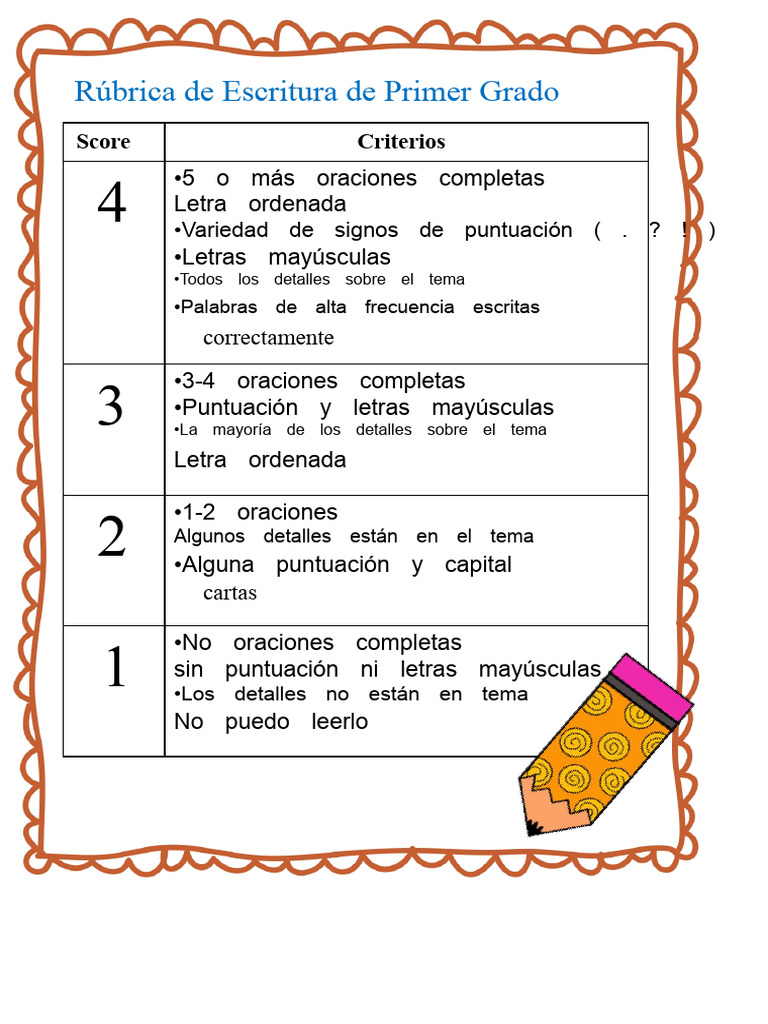 Rúbrica de Escritura de Primer Grado

| Score | Criterios |
|---|---|
| 4 | •5 o más oraciones completas Letra ordenada •Variedad de signos de puntuación ( . ? ! ) •Letras mayúsculas •Todos los detalles sobre el tema •Palabras de alta frecuencia escritas correctamente |
| 3 | •3-4 oraciones completas •Puntuación y letras mayúsculas •La mayoría de los detalles sobre el tema Letra ordenada |
| 2 | •1-2 oraciones Algunos detalles están en el tema •Alguna puntuación y capital cartas |
| 1 | •No oraciones completas sin puntuación ni letras mayúsculas •Los detalles no están en tema No puedo leerlo |